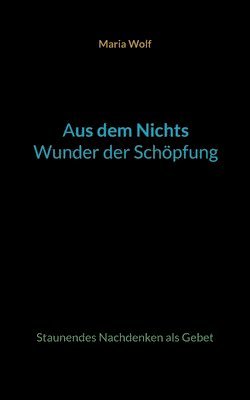 Maria Wolf

Aus dem Nichts
Wunder der Schöpfung

Staunendes Nachdenken als Gebet